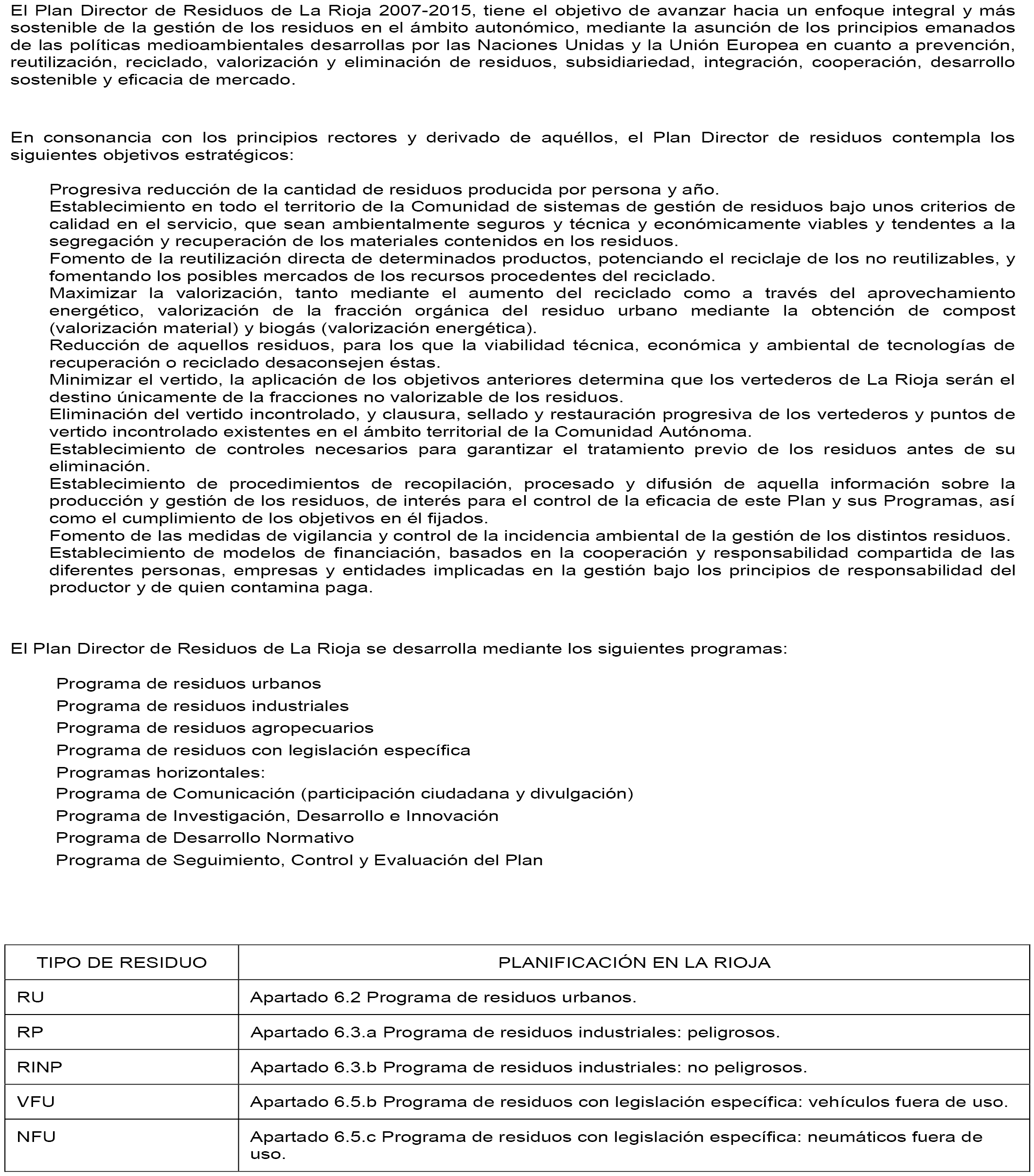 El Plan Director de Residuos de La Rioja 2007-2015, tiene el objetivo de avanzar hacia un enfoque integral y más sostenible de la gestión de los residuos en el ámbito autonómico, mediante la asunción de los principios emanados de las políticas medioambientales desarrollas por las Naciones Unidas y la Unión Europea en cuanto a prevención, reutilización, reciclado, valorización y eliminación de residuos, subsidiariedad, integración, cooperación, desarrollo sostenible y eficacia de mercado.

En consonancia con los principios rectores y derivado de aquéllos, el Plan Director de residuos contempla los siguientes objetivos estratégicos:

Progresiva reducción de la cantidad de residuos producida por persona y año.
Establecimiento en todo el territorio de la Comunidad de sistemas de gestión de residuos bajo unos criterios de calidad en el servicio, que sean ambientalmente seguros y técnica y económicamente viables y tendentes a la segregación y recuperación de los materiales contenidos en los residuos.
Fomento de la reutilización directa de determinados productos, potenciando el reciclaje de los no reutilizables, y fomentando los posibles mercados de los recursos procedentes del reciclado.
Maximizar la valorización, tanto mediante el aumento del reciclado como a través del aprovechamiento energético, valorización de la fracción orgánica del residuo urbano mediante la obtención de compost (valorización material) y biogás (valorización energética).
Reducción de aquellos residuos, para los que la viabilidad técnica, económica y ambiental de tecnologías de recuperación o reciclado desaconsejen éstas.
Minimizar el vertido, la aplicación de los objetivos anteriores determina que los vertederos de La Rioja serán el destino únicamente de la fracciones no valorizable de los residuos.
Eliminación del vertido incontrolado, y clausura, sellado y restauración progresiva de los vertederos y puntos de vertido incontrolado existentes en el ámbito territorial de la Comunidad Autónoma.
Establecimiento de controles necesarios para garantizar el tratamiento previo de los residuos antes de su eliminación.
Establecimiento de procedimientos de recopilación, procesado y difusión de aquella información sobre la producción y gestión de los residuos, de interés para el control de la eficacia de este Plan y sus Programas, así como el cumplimiento de los objetivos en él fijados.
Fomento de las medidas de vigilancia y control de la incidencia ambiental de la gestión de los distintos residuos.
Establecimiento de modelos de financiación, basados en la cooperación y responsabilidad compartida de las diferentes personas, empresas y entidades implicadas en la gestión bajo los principios de responsabilidad del productor y de quien contamina paga.

El Plan Director de Residuos de La Rioja se desarrolla mediante los siguientes programas:

Programa de residuos urbanos
Programa de residuos industriales
Programa de residuos agropecuarios
Programa de residuos con legislación específica
Programas horizontales:
Programa de Comunicación (participación ciudadana y divulgación)
Programa de Investigación, Desarrollo e Innovación
Programa de Desarrollo Normativo
Programa de Seguimiento, Control y Evaluación del Plan

| TIPO DE RESIDUO | PLANIFICACIÓN EN LA RIOJA |
|---|---|
| RU | Apartado 6.2 Programa de residuos urbanos. |
| RP | Apartado 6.3.a Programa de residuos industriales: peligrosos. |
| RINP | Apartado 6.3.b Programa de residuos industriales: no peligrosos. |
| VFU | Apartado 6.5.b Programa de residuos con legislación específica: vehículos fuera de uso. |
| NFU | Apartado 6.5.c Programa de residuos con legislación específica: neumáticos fuera de uso. |